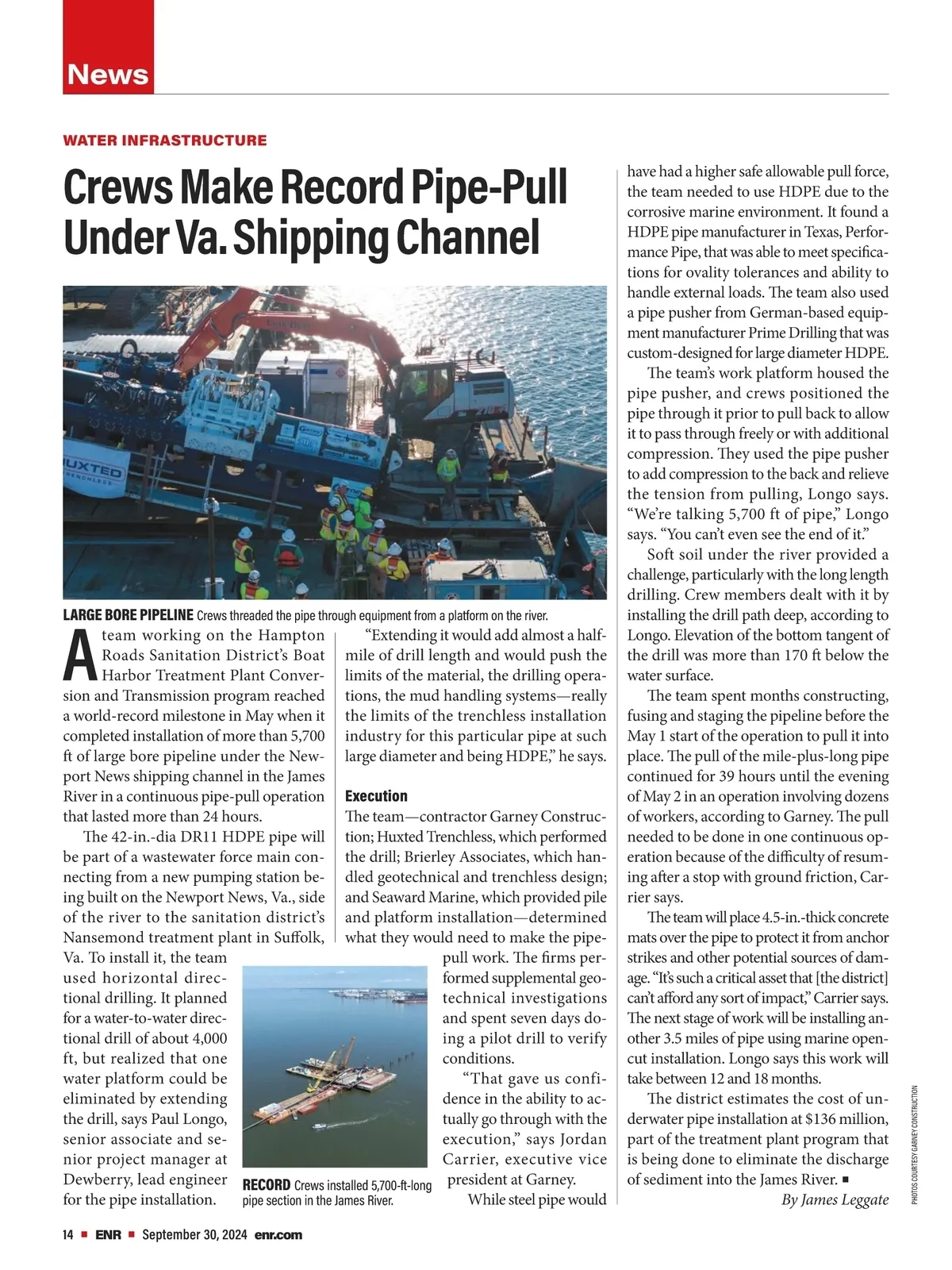 News

WATER INFRASTRUCTURE

Crews Make Record Pipe-Pull Under Va. Shipping Channel

HUXTED TRENCHLESS

LARGE BORE PIPELINE Crews threaded the pipe through equipment from a platform on the river.

A team working on the Hampton Roads Sanitation District's Boat Harbor Treatment Plant Conversion and Transmission program reached a world-record milestone in May when it completed installation of more than 5,700 ft of large bore pipeline under the Newport News shipping channel in the James River in a continuous pipe-pull operation that lasted more than 24 hours.

The 42-in.-dia DR11 HDPE pipe will be part of a wastewater force main connecting from a new pumping station being built on the Newport News, Va., side of the river to the sanitation district's Nansemond treatment plant in Suffolk, Va. To install it, the team used horizontal directional drilling. It planned for a water-to-water directional drill of about 4,000 ft, but realized that one water platform could be eliminated by extending the drill, says Paul Longo, senior associate and senior project manager at Dewberry, lead engineer for the pipe installation.

"Extending it would add almost a half-mile of drill length and would push the limits of the material, the drilling operations, the mud handling systems—really the limits of the trenchless installation industry for this particular pipe at such large diameter and being HDPE," he says.

Execution
The team—contractor Garney Construction; Huxted Trenchless, which performed the drill; Brierley Associates, which handled geotechnical and trenchless design; and Seaward Marine, which provided pile and platform installation—determined what they would need to make the pipe-pull work. The firms performed supplemental geotechnical investigations and spent seven days doing a pilot drill to verify conditions.

"That gave us confidence in the ability to actually go through with the execution," says Jordan Carrier, executive vice president at Garney.

While steel pipe would have had a higher safe allowable pull force, the team needed to use HDPE due to the corrosive marine environment. It found a HDPE pipe manufacturer in Texas, Performance Pipe, that was able to meet specifications for ovality tolerances and ability to handle external loads. The team also used a pipe pusher from German-based equipment manufacturer Prime Drilling that was custom-designed for large diameter HDPE.

The team's work platform housed the pipe pusher, and crews positioned the pipe through it prior to pull back to allow it to pass through freely or with additional compression. They used the pipe pusher to add compression to the back and relieve the tension from pulling, Longo says. "We're talking 5,700 ft of pipe," Longo says. "You can't even see the end of it."

Soft soil under the river provided a challenge, particularly with the long length drilling. Crew members dealt with it by installing the drill path deep, according to Longo. Elevation of the bottom tangent of the drill was more than 170 ft below the water surface.

The team spent months constructing, fusing and staging the pipeline before the May 1 start of the operation to pull it into place. The pull of the mile-plus-long pipe continued for 39 hours until the evening of May 2 in an operation involving dozens of workers, according to Garney. The pull needed to be done in one continuous operation because of the difficulty of resuming after a stop with ground friction, Carrier says.

The team will place 4.5-in.-thick concrete mats over the pipe to protect it from anchor strikes and other potential sources of damage. "It's such a critical asset that [the district] can't afford any sort of impact," Carrier says. The next stage of work will be installing another 3.5 miles of pipe using marine open-cut installation. Longo says this work will take between 12 and 18 months.

The district estimates the cost of underwater pipe installation at $136 million, part of the treatment plant program that is being done to eliminate the discharge of sediment into the James River. ■
By James Leggate

RECORD Crews installed 5,700-ft-long pipe section in the James River.

PHOTOS COURTESY GARNEY CONSTRUCTION

14 ■ ENR ■ September 30, 2024 enr.com